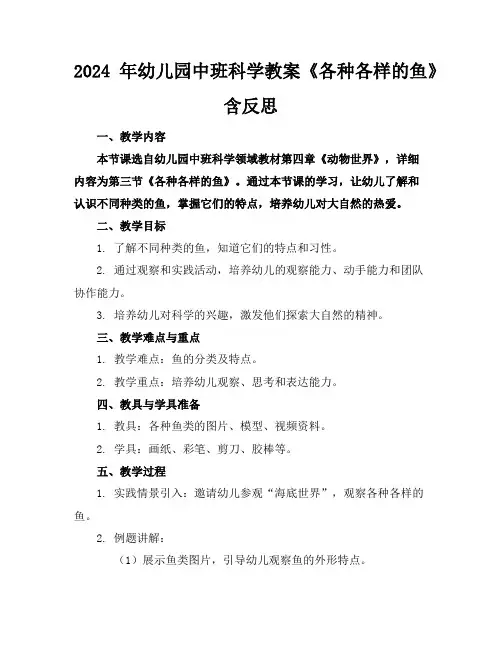 2024 年幼儿园中班科学教案《各种各样的鱼》含反思

一、教学内容

本节课选自幼儿园中班科学领域教材第四章《动物世界》，详细内容为第三节《各种各样的鱼》。通过本节课的学习，让幼儿了解和认识不同种类的鱼，掌握它们的特点，培养幼儿对大自然的热爱。

二、教学目标

1. 了解不同种类的鱼，知道它们的特点和习性。

2. 通过观察和实践活动，培养幼儿的观察能力、动手能力和团队协作能力。

3. 培养幼儿对科学的兴趣，激发他们探索大自然的精神。

三、教学难点与重点

1. 教学难点：鱼的分类及特点。

2. 教学重点：培养幼儿观察、思考和表达能力。

四、教具与学具准备

1. 教具：各种鱼类的图片、模型、视频资料。

2. 学具：画纸、彩笔、剪刀、胶棒等。

五、教学过程

1. 实践情景引入：邀请幼儿参观“海底世界”，观察各种各样的鱼。

2. 例题讲解：

（1）展示鱼类图片，引导幼儿观察鱼的外形特点。